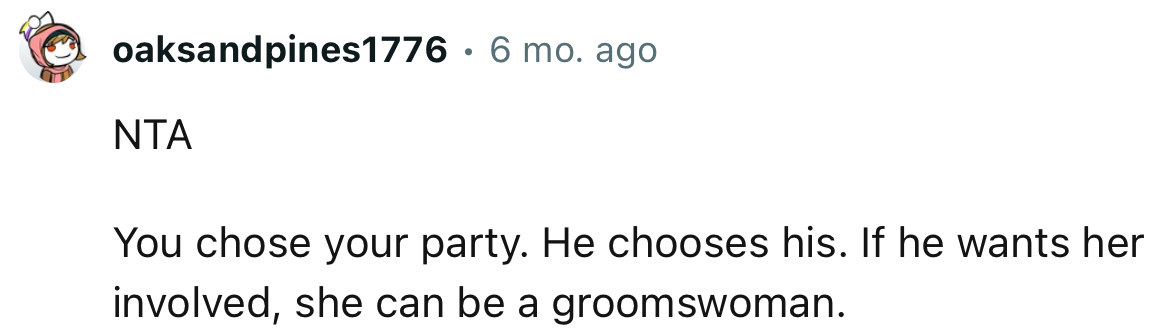 oaksandpines1776 • 6 mo. ago

NTA

You chose your party. He chooses his. If he wants her involved, she can be a groomswoman.